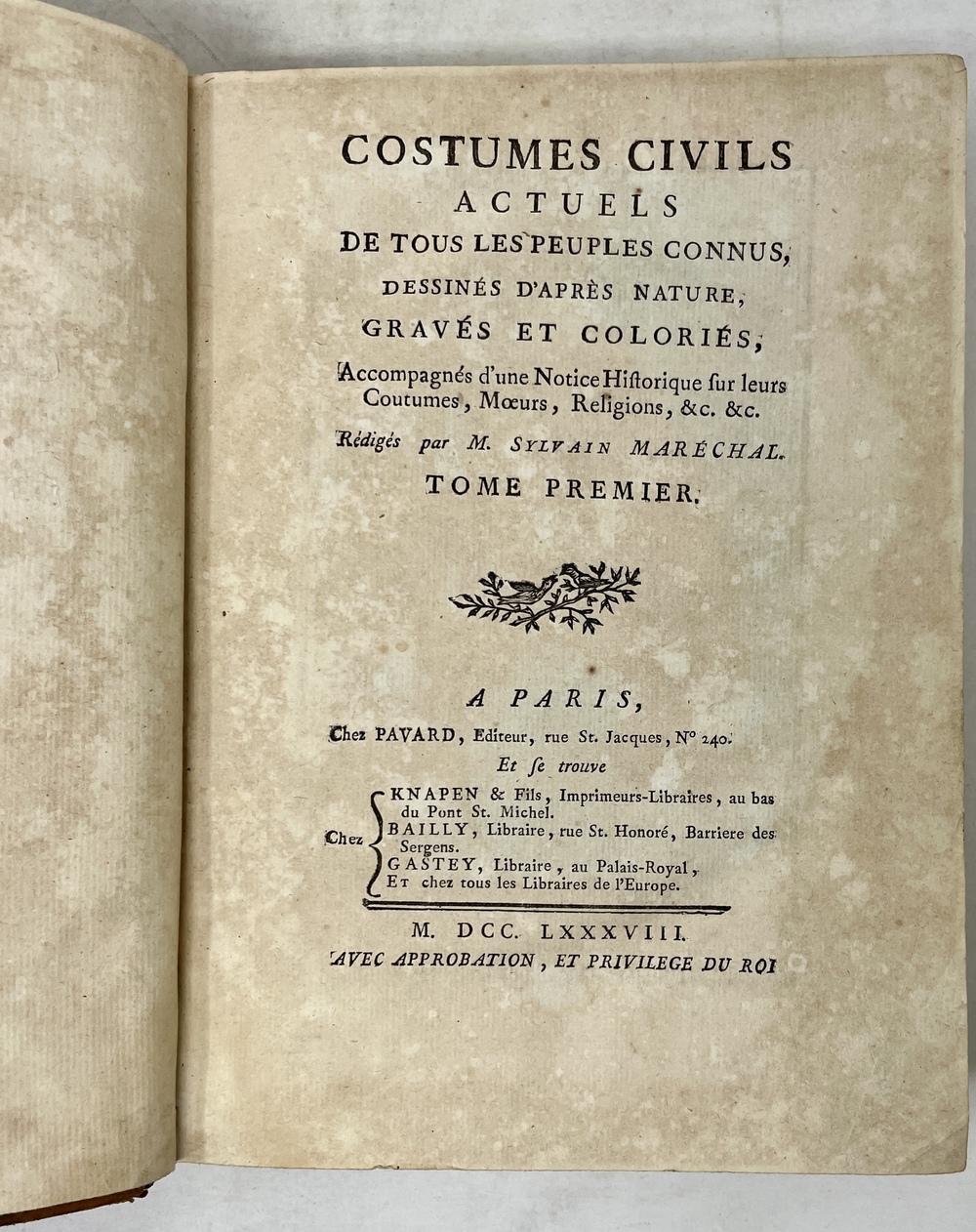 COSTUMES CIVILS
ACTUELS
DE TOUS LES PEUPLES CONNUS,
DESSINÉS D'APRÈS NATURE,
GRAVÉS ET COLORIÉS,

Accompagnés d'une Notice Hiſtorique ſur leurs Coutumes, Mœurs, Religions, &c. &c.

Rédigés par M. SYLVAIN MARÉCHAL.

TOME PREMIER.

A PARIS,

Chez PAVARD, Editeur, rue St. Jacques, N° 240.

Et ſe trouve

Chez
KNAPEN & Fils, Imprimeurs-Libraires, au bas du Pont St. Michel.
BAILLY, Libraire, rue St. Honoré, Barriere des Sergens.
GASTEY, Libraire, au Palais-Royal,
ET chez tous les Libraires de l'Europe.

M. DCC. LXXXVIII.

AVEC APPROBATION, ET PRIVILEGE DU ROI